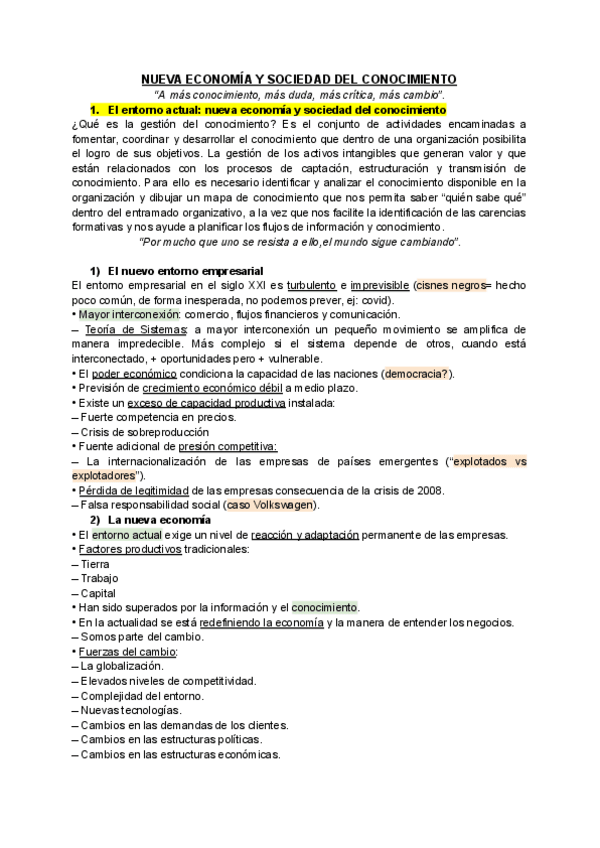 NUEVA ECONOMÍA Y SOCIEDAD DEL CONOCIMIENTO

"A más conocimiento, más duda, más crítica, más cambio".

1. El entorno actual: nueva economía y sociedad del conocimiento

¿Qué es la gestión del conocimiento? Es el conjunto de actividades encaminadas a fomentar, coordinar y desarrollar el conocimiento que dentro de una organización posibilita el logro de sus objetivos. La gestión de los activos intangibles que generan valor y que están relacionados con los procesos de captación, estructuración y transmisión de conocimiento. Para ello es necesario identificar y analizar el conocimiento disponible en la organización y dibujar un mapa de conocimiento que nos permita saber "quién sabe qué" dentro del entramado organizativo, a la vez que nos facilite la identificación de las carencias formativas y nos ayude a planificar los flujos de información y conocimiento.

"Por mucho que uno se resista a ello,el mundo sigue cambiando".

1) El nuevo entorno empresarial

El entorno empresarial en el siglo XXI es turbulento e imprevisible (cisnes negros= hecho poco común, de forma inesperada, no podemos prever, ej: covid).

• Mayor interconexión: comercio, flujos financieros y comunicación.

– Teoría de Sistemas: a mayor interconexión un pequeño movimiento se amplifica de manera impredecible. Más complejo si el sistema depende de otros, cuando está interconectado, + oportunidades pero + vulnerable.

• El poder económico condiciona la capacidad de las naciones (democracia?).

• Previsión de crecimiento económico débil a medio plazo.

• Existe un exceso de capacidad productiva instalada:

– Fuerte competencia en precios.

– Crisis de sobreproducción

• Fuente adicional de presión competitiva:

– La internacionalización de las empresas de países emergentes ("explotados vs explotadores").

• Pérdida de legitimidad de las empresas consecuencia de la crisis de 2008.

– Falsa responsabilidad social (caso Volkswagen).

2) La nueva economía

• El entorno actual exige un nivel de reacción y adaptación permanente de las empresas.

• Factores productivos tradicionales:

– Tierra

– Trabajo

– Capital

• Han sido superados por la información y el conocimiento.

• En la actualidad se está redefiniendo la economía y la manera de entender los negocios.

– Somos parte del cambio.

• Fuerzas del cambio:

– La globalización.

– Elevados niveles de competitividad.

– Complejidad del entorno.

– Nuevas tecnologías.

– Cambios en las demandas de los clientes.

– Cambios en las estructuras políticas.

– Cambios en las estructuras económicas.